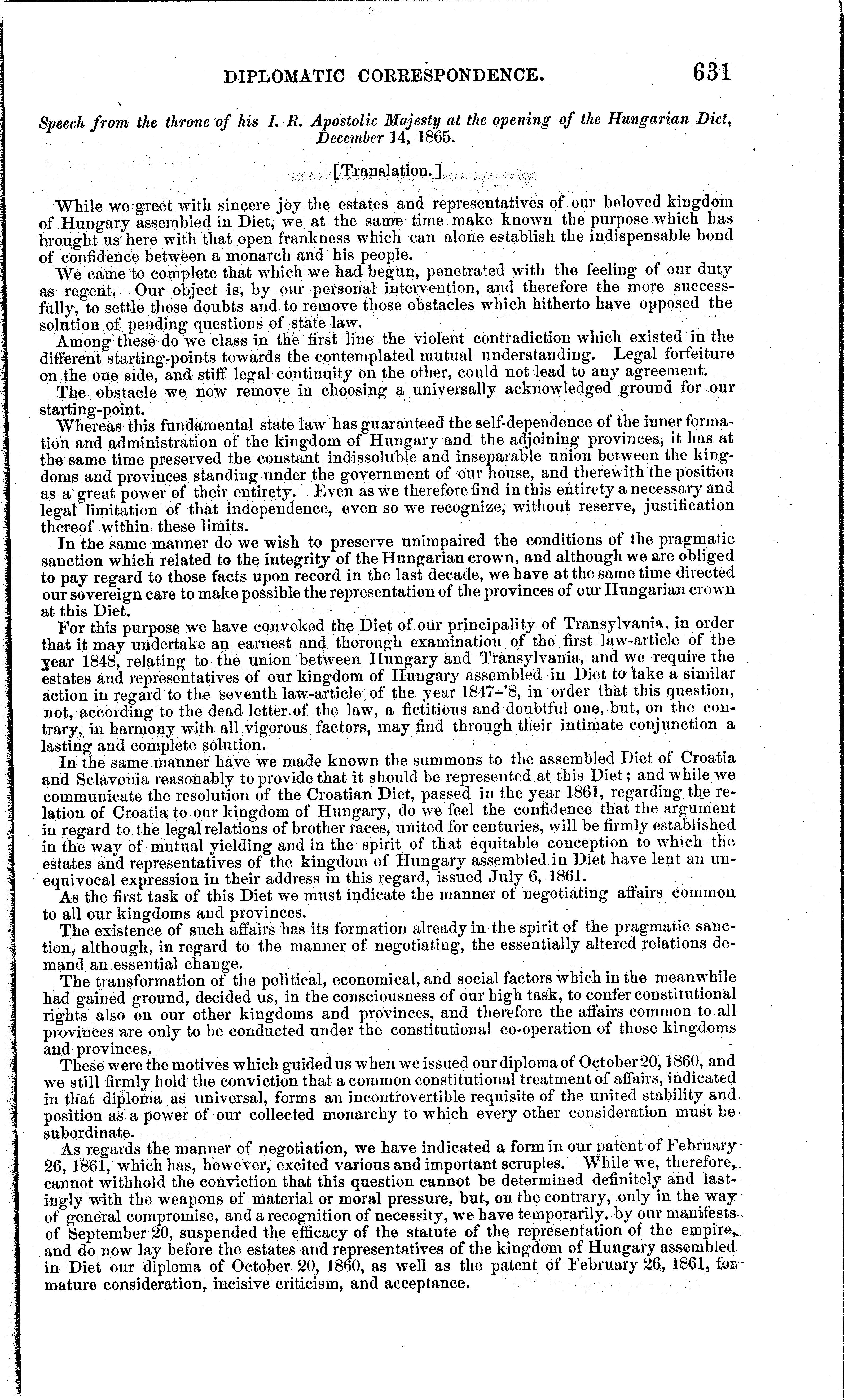 DIPLOMATIC CORRESPONDENCE. 631

Speech from the throne of his I. R. Apostolic Majesty at the opening of the Hungarian Diet, December 14, 1865.

[Translation.]

While we greet with sincere joy the estates and representatives of our beloved kingdom of Hungary assembled in Diet, we at the same time make known the purpose which has brought us here with that open frankness which can alone establish the indispensable bond of confidence between a monarch and his people.

We came to complete that which we had begun, penetrated with the feeling of our duty as regent. Our object is, by our personal intervention, and therefore the more successfully, to settle those doubts and to remove those obstacles which hitherto have opposed the solution of pending questions of state law.

Among these do we class in the first line the violent contradiction which existed in the different starting-points towards the contemplated mutual understanding. Legal forfeiture on the one side, and stiff legal continuity on the other, could not lead to any agreement.

The obstacle we now remove in choosing a universally acknowledged ground for our starting-point.

Whereas this fundamental state law has guaranteed the self-dependence of the inner formation and administration of the kingdom of Hungary and the adjoining provinces, it has at the same time preserved the constant indissoluble and inseparable union between the kingdoms and provinces standing under the government of our house, and therewith the position as a great power of their entirety. Even as we therefore find in this entirety a necessary and legal limitation of that independence, even so we recognize, without reserve, justification thereof within these limits.

In the same manner do we wish to preserve unimpaired the conditions of the pragmatic sanction which related to the integrity of the Hungarian crown, and although we are obliged to pay regard to those facts upon record in the last decade, we have at the same time directed our sovereign care to make possible the representation of the provinces of our Hungarian crown at this Diet.

For this purpose we have convoked the Diet of our principality of Transylvania, in order that it may undertake an earnest and thorough examination of the first law-article of the year 1848, relating to the union between Hungary and Transylvania, and we require the estates and representatives of our kingdom of Hungary assembled in Diet to take a similar action in regard to the seventh law-article of the year 1847-'8, in order that this question, not, according to the dead letter of the law, a fictitious and doubtful one, but, on the contrary, in harmony with all vigorous factors, may find through their intimate conjunction a lasting and complete solution.

In the same manner have we made known the summons to the assembled Diet of Croatia and Sclavonia reasonably to provide that it should be represented at this Diet; and while we communicate the resolution of the Croatian Diet, passed in the year 1861, regarding the relation of Croatia to our kingdom of Hungary, do we feel the confidence that the argument in regard to the legal relations of brother races, united for centuries, will be firmly established in the way of mutual yielding and in the spirit of that equitable conception to which the estates and representatives of the kingdom of Hungary assembled in Diet have lent an unequivocal expression in their address in this regard, issued July 6, 1861.

As the first task of this Diet we must indicate the manner of negotiating affairs common to all our kingdoms and provinces.

The existence of such affairs has its formation already in the spirit of the pragmatic sanction, although, in regard to the manner of negotiating, the essentially altered relations demand an essential change.

The transformation of the political, economical, and social factors which in the meanwhile had gained ground, decided us, in the consciousness of our high task, to confer constitutional rights also on our other kingdoms and provinces, and therefore the affairs common to all provinces are only to be conducted under the constitutional co-operation of those kingdoms and provinces.

These were the motives which guided us when we issued our diploma of October 20, 1860, and we still firmly hold the conviction that a common constitutional treatment of affairs, indicated in that diploma as universal, forms an incontrovertible requisite of the united stability and position as a power of our collected monarchy to which every other consideration must be subordinate.

As regards the manner of negotiation, we have indicated a form in our patent of February 26, 1861, which has, however, excited various and important scruples. While we, therefore, cannot withhold the conviction that this question cannot be determined definitely and lastingly with the weapons of material or moral pressure, but, on the contrary, only in the way of general compromise, and a recognition of necessity, we have temporarily, by our manifests of September 20, suspended the efficacy of the statute of the representation of the empire, and do now lay before the estates and representatives of the kingdom of Hungary assembled in Diet our diploma of October 20, 1860, as well as the patent of February 26, 1861, for mature consideration, incisive criticism, and acceptance.